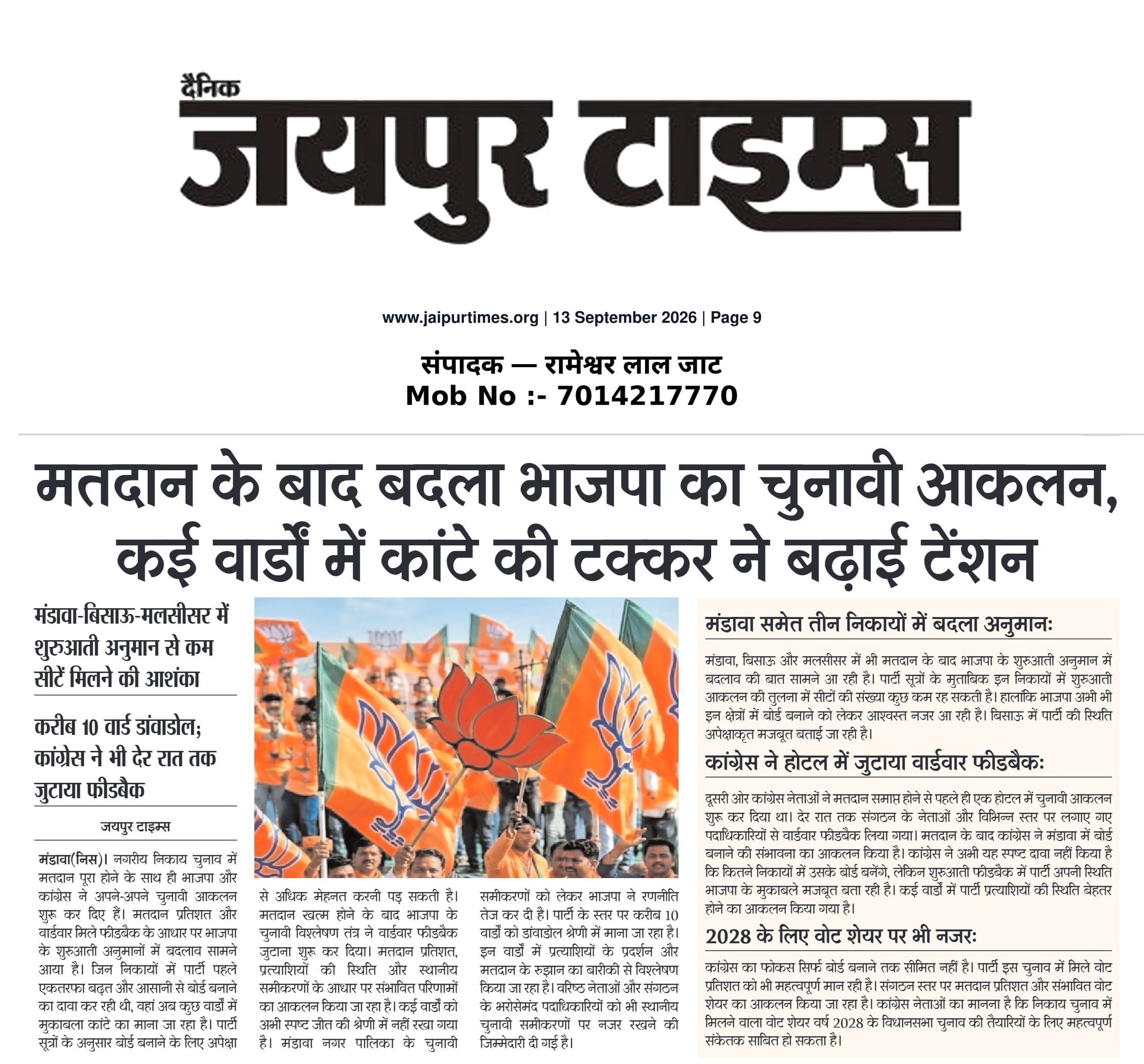 दैनिक
जयपुर टाइम्स

www.jaipurtimes.org | 13 September 2026 | Page 9

संपादक — रामेश्वर लाल जाट
Mob No :- 7014217770

मतदान के बाद बदला भाजपा का चुनावी आकलन, कई वार्डों में कांटे की टक्कर ने बढ़ाई टेंशन

मंडावा-बिसाऊ-मलसीसर में शुरुआती अनुमान से कम सीटें मिलने की आशंका

करीब 10 वार्ड डांवाडोल; कांग्रेस ने भी देर रात तक जुटाया फीडबैक

जयपुर टाइम्स

मंडावा(निस)। नगरीय निकाय चुनाव में मतदान पूरा होने के साथ ही भाजपा और कांग्रेस ने अपने-अपने चुनावी आकलन शुरू कर दिए हैं। मतदान प्रतिशत और वार्डवार मिले फीडबैक के आधार पर भाजपा के शुरुआती अनुमानों में बदलाव सामने आया है। जिन निकायों में पार्टी पहले एकतरफा बढ़त और आसानी से बोर्ड बनाने का दावा कर रही थी, वहां अब कुछ वार्डों में मुकाबला कांटे का माना जा रहा है। पार्टी सूत्रों के अनुसार बोर्ड बनाने के लिए अपेक्षा से अधिक मेहनत करनी पड़ सकती है। मतदान खत्म होने के बाद भाजपा के चुनावी विश्लेषण तंत्र ने वार्डवार फीडबैक जुटाना शुरू कर दिया। मतदान प्रतिशत, प्रत्याशियों की स्थिति और स्थानीय समीकरणों के आधार पर संभावित परिणामों का आकलन किया जा रहा है। कई वार्डों को अभी स्पष्ट जीत की श्रेणी में नहीं रखा गया है। मंडावा नगर पालिका के चुनावी समीकरणों को लेकर भाजपा ने रणनीति तेज कर दी है। पार्टी के स्तर पर करीब 10 वार्डों को डांवाडोल श्रेणी में माना जा रहा है। इन वार्डों में प्रत्याशियों के प्रदर्शन और मतदान के रुझान का बारीकी से विश्लेषण किया जा रहा है। वरिष्ठ नेताओं और संगठन के भरोसेमंद पदाधिकारियों को भी स्थानीय चुनावी समीकरणों पर नजर रखने की जिम्मेदारी दी गई है।

मंडावा समेत तीन निकायों में बदला अनुमान:

मंडावा, बिसाऊ और मलसीसर में भी मतदान के बाद भाजपा के शुरुआती अनुमान में बदलाव की बात सामने आ रही है। पार्टी सूत्रों के मुताबिक इन निकायों में शुरुआती आकलन की तुलना में सीटों की संख्या कुछ कम रह सकती है। हालांकि भाजपा अभी भी इन क्षेत्रों में बोर्ड बनाने को लेकर आश्वस्त नजर आ रही है। बिसाऊ में पार्टी की स्थिति अपेक्षाकृत मजबूत बताई जा रही है।

कांग्रेस ने होटल में जुटाया वार्डवार फीडबैक:

दूसरी ओर कांग्रेस नेताओं ने मतदान समाप्त होने से पहले ही एक होटल में चुनावी आकलन शुरू कर दिया था। देर रात तक संगठन के नेताओं और विभिन्न स्तर पर लगाए गए पदाधिकारियों से वार्डवार फीडबैक लिया गया। मतदान के बाद कांग्रेस ने मंडावा में बोर्ड बनाने की संभावना का आकलन किया है। कांग्रेस ने अभी यह स्पष्ट दावा नहीं किया है कि कितने निकायों में उसके बोर्ड बनेंगे, लेकिन शुरुआती फीडबैक में पार्टी अपनी स्थिति भाजपा के मुकाबले मजबूत बता रही है। कई वार्डों में पार्टी प्रत्याशियों की स्थिति बेहतर होने का आकलन किया गया है।

2028 के लिए वोट शेयर पर भी नजर:

कांग्रेस का फोकस सिर्फ बोर्ड बनाने तक सीमित नहीं है। पार्टी इस चुनाव में मिले वोट प्रतिशत को भी महत्वपूर्ण मान रही है। संगठन स्तर पर मतदान प्रतिशत और संभावित वोट शेयर का आकलन किया जा रहा है। कांग्रेस नेताओं का मानना है कि निकाय चुनाव में मिलने वाला वोट शेयर वर्ष 2028 के विधानसभा चुनाव की तैयारियों के लिए महत्वपूर्ण संकेतक साबित हो सकता है।